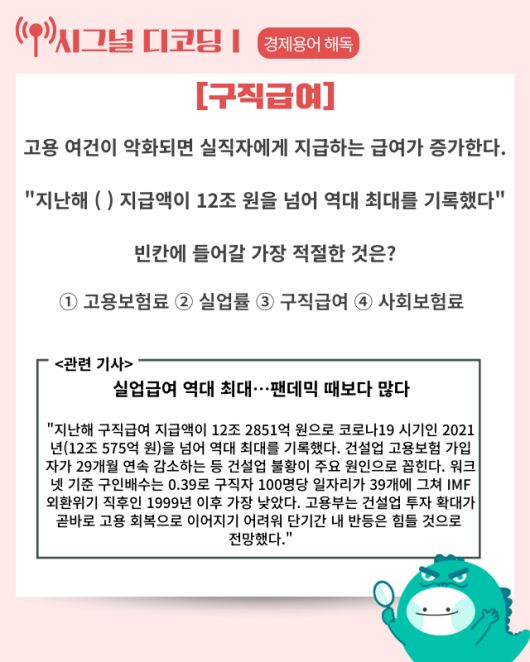 시그널 디코딩 I 경제용어 해독

[구직급여]

고용 여건이 악화되면 실직자에게 지급하는 급여가 증가한다.

"지난해 ( ) 지급액이 12조 원을 넘어 역대 최대를 기록했다"

빈칸에 들어갈 가장 적절한 것은?

① 고용보험료 ② 실업률 ③ 구직급여 ④ 사회보험료

<관련 기사>

실업급여 역대 최대…팬데믹 때보다 많다

"지난해 구직급여 지급액이 12조 2851억 원으로 코로나19 시기인 2021년(12조 575억 원)을 넘어 역대 최대를 기록했다. 건설업 고용보험 가입자가 29개월 연속 감소하는 등 건설업 불황이 주요 원인으로 꼽힌다. 워크넷 기준 구인배수는 0.39로 구직자 100명당 일자리가 39개에 그쳐 IMF 외환위기 직후인 1999년 이후 가장 낮았다. 고용부는 건설업 투자 확대가 곧바로 고용 회복으로 이어지기 어려워 단기간 내 반등은 힘들 것으로 전망했다."